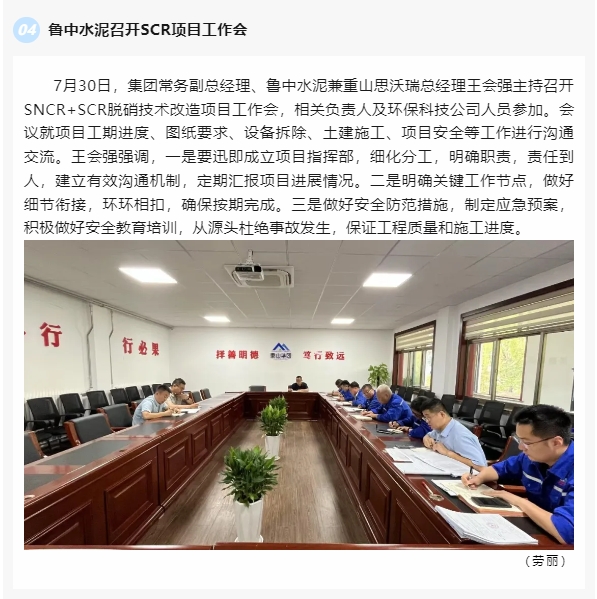 04 鲁中水泥召开SCR项目工作会

7月30日，集团常务副总经理、鲁中水泥兼重山思沃瑞总经理王会强主持召开SNCR+SCR脱硝技术改造项目工作会，相关负责人及环保科技公司人员参加。会议就项目工期进度、图纸要求、设备拆除、土建施工、项目安全等工作进行沟通交流。王会强强调，一是要迅即成立项目指挥部，细化分工，明确职责，责任到人，建立有效沟通机制，定期汇报项目进展情况。二是明确关键工作节点，做好细节衔接，环环相扣，确保按期完成。三是做好安全防范措施，制定应急预案，积极做好安全教育培训，从源头杜绝事故发生，保证工程质量和施工进度。

行

行必果

择善明德

笃行致远

（劳丽）